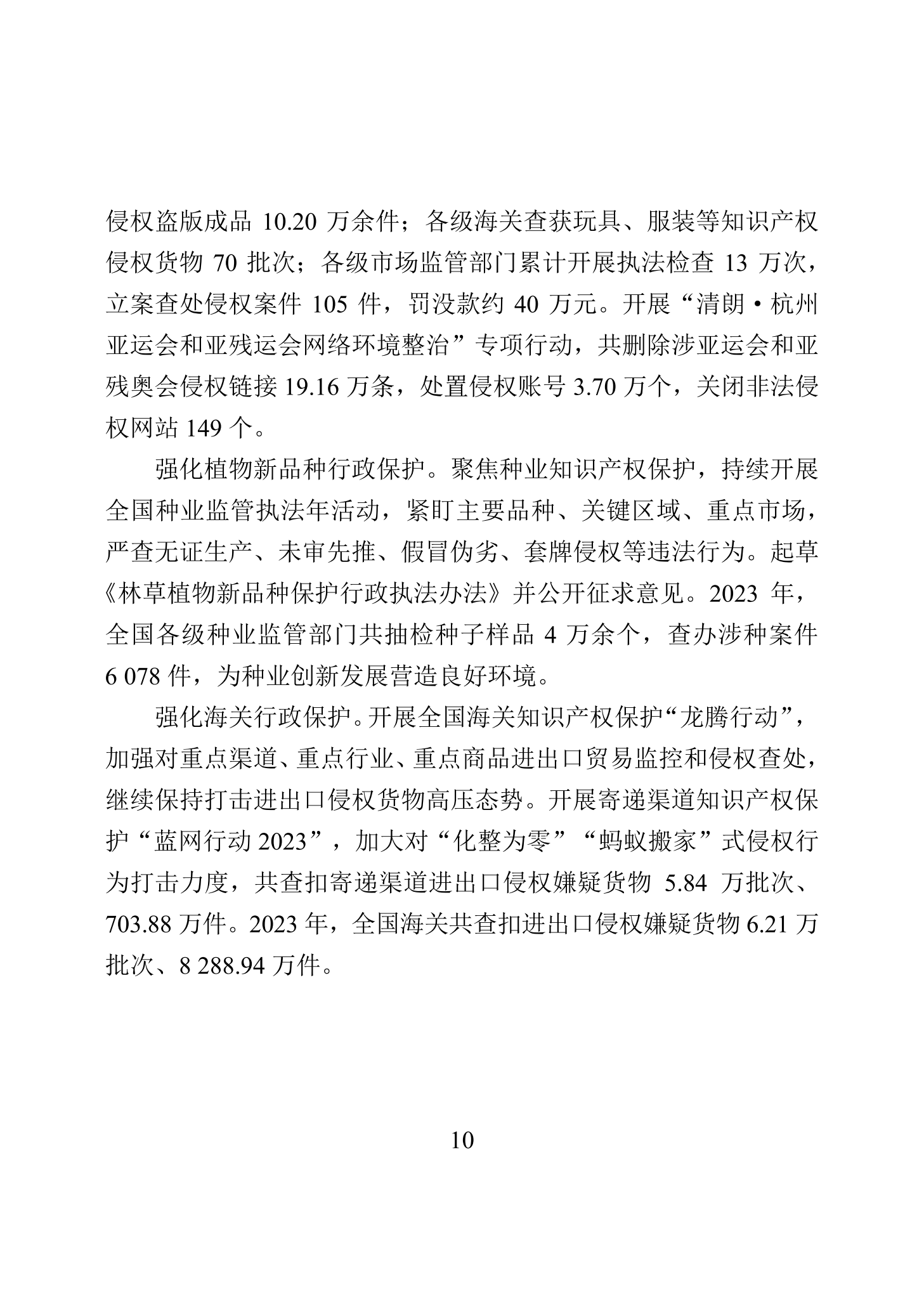 侵权盗版成品 10.20 万余件；各级海关查获玩具、服装等知识产权侵权货物 70 批次；各级市场监管部门累计开展执法检查 13 万次，立案查处侵权案件 105 件，罚没款约 40 万元。开展“清朗·杭州亚运会和亚残运会网络环境整治”专项行动，共删除涉亚运会和亚残奥会侵权链接 19.16 万条，处置侵权账号 3.70 万个，关闭非法侵权网站 149 个。

强化植物新品种行政保护。聚焦种业知识产权保护，持续开展全国种业监管执法年活动，紧盯主要品种、关键区域、重点市场，严查无证生产、未审先推、假冒伪劣、套牌侵权等违法行为。起草《林草植物新品种保护行政执法办法》并公开征求意见。2023 年，全国各级种业监管部门共抽检种子样品 4 万余个，查办涉种案件 6 078 件，为种业创新发展营造良好环境。

强化海关行政保护。开展全国海关知识产权保护“龙腾行动”，加强对重点渠道、重点行业、重点商品进出口贸易监控和侵权查处，继续保持打击进出口侵权货物高压态势。开展寄递渠道知识产权保护“蓝网行动 2023”，加大对“化整为零”“蚂蚁搬家”式侵权行为打击力度，共查扣寄递渠道进出口侵权嫌疑货物 5.84 万批次、703.88 万件。2023 年，全国海关共查扣进出口侵权嫌疑货物 6.21 万批次、8 288.94 万件。

10